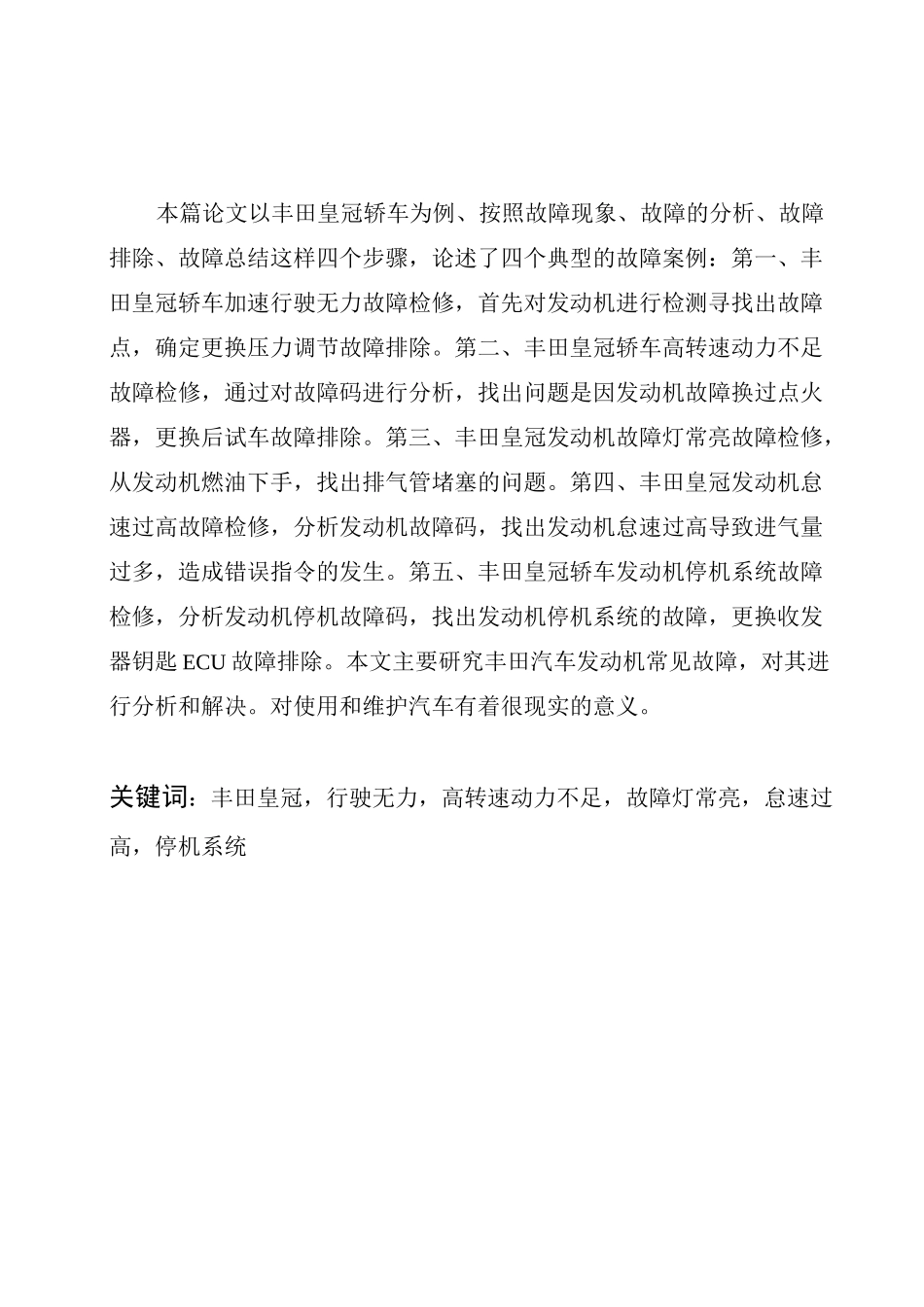 本篇论文以丰田皇冠轿车为例、按照故障现象、故障的分析、故障排除、故障总结这样四个步骤，论述了四个典型的故障案例：第一、丰田皇冠轿车加速行驶无力故障检修，首先对发动机进行检测寻找出故障点，确定更换压力调节故障排除。第二、丰田皇冠轿车高转速动力不足故障检修，通过对故障码进行分析，找出问题是因发动机故障换过点火器，更换后试车故障排除。第三、丰田皇冠发动机故障灯常亮故障检修，从发动机燃油下手，找出排气管堵塞的问题。第四、丰田皇冠发动机怠速过高故障检修，分析发动机故障码，找出发动机怠速过高导致进气量过多，造成错误指令的发生。第五、丰田皇冠轿车发动机停机系统故障检修，分析发动机停机故障码，找出发动机停机系统的故障，更换收发器钥匙 ECU 故障排除。本文主要研究丰田汽车发动机常见故障，对其进行分析和解决。对使用和维护汽车有着很现实的意义。

关键词：丰田皇冠，行驶无力，高转速动力不足，故障灯常亮，怠速过高，停机系统